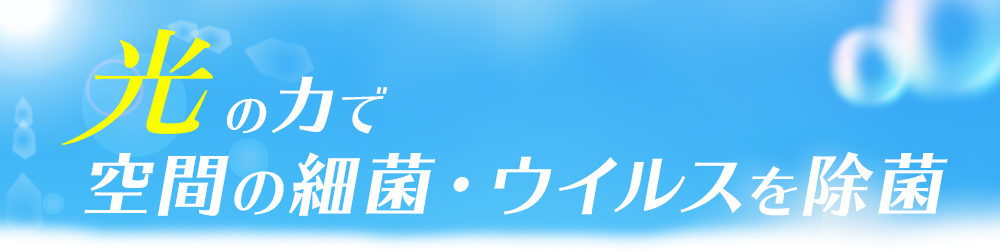 光の力で
空間の細菌・ウイルスを除菌